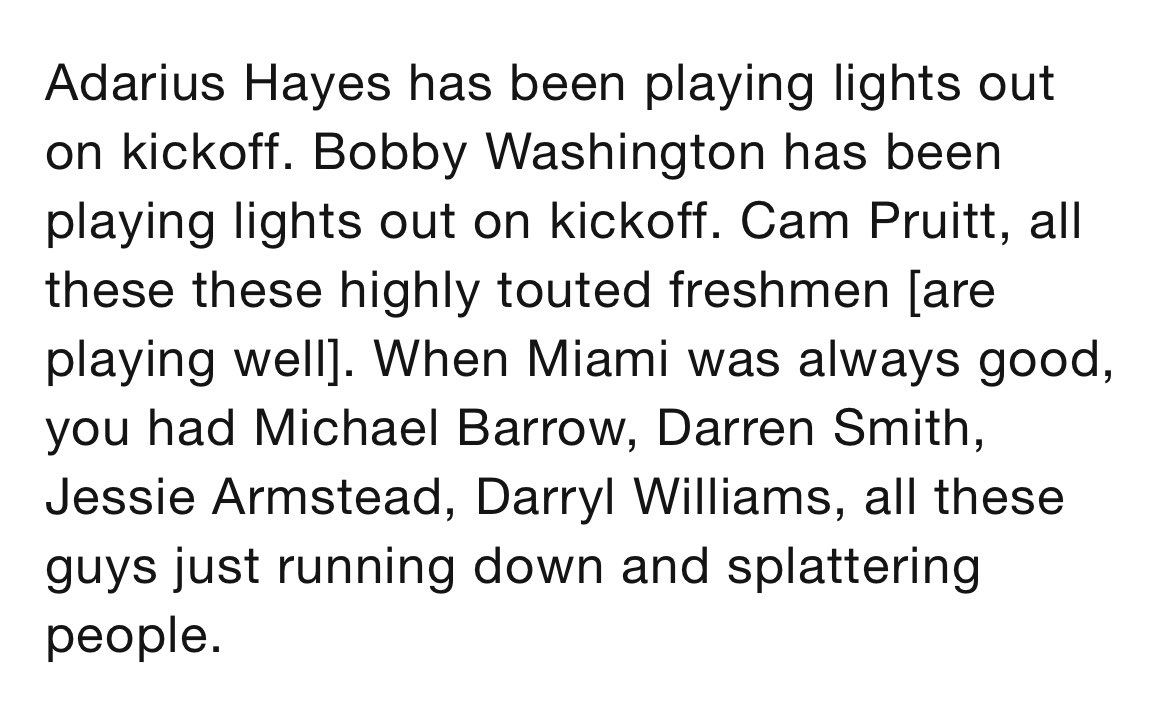 Adarius Hayes has been playing lights out on kickoff. Bobby Washington has been playing lights out on kickoff. Cam Pruitt, all these these highly touted freshmen [are playing well]. When Miami was always good, you had Michael Barrow, Darren Smith, Jessie Armstead, Darryl Williams, all these guys just running down and splattering people.